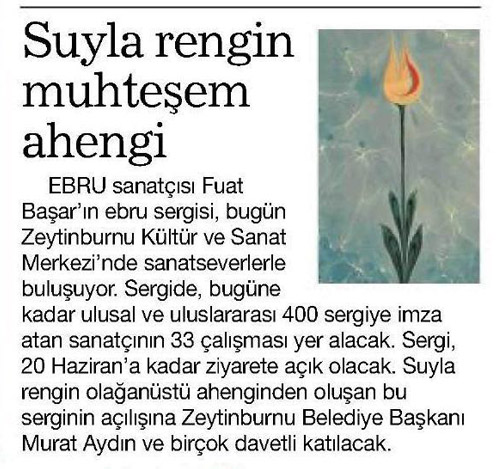 Suyla rengin muhteşem ahengi

EBRU sanatçısı Fuat Başar'ın ebru sergisi, bugün Zeytinburnu Kültür ve Sanat Merkezi'nde sanatseverlerle buluşuyor. Sergide, bugüne kadar ulusal ve uluslararası 400 sergiye imza atan sanatçının 33 çalışması yer alacak. Sergi, 20 Haziran'a kadar ziyarete açık olacak. Suyla rengin olağanüstü ahenginden oluşan bu serginin açılışına Zeytinburnu Belediye Başkanı Murat Aydın ve birçok davetli katılacak.